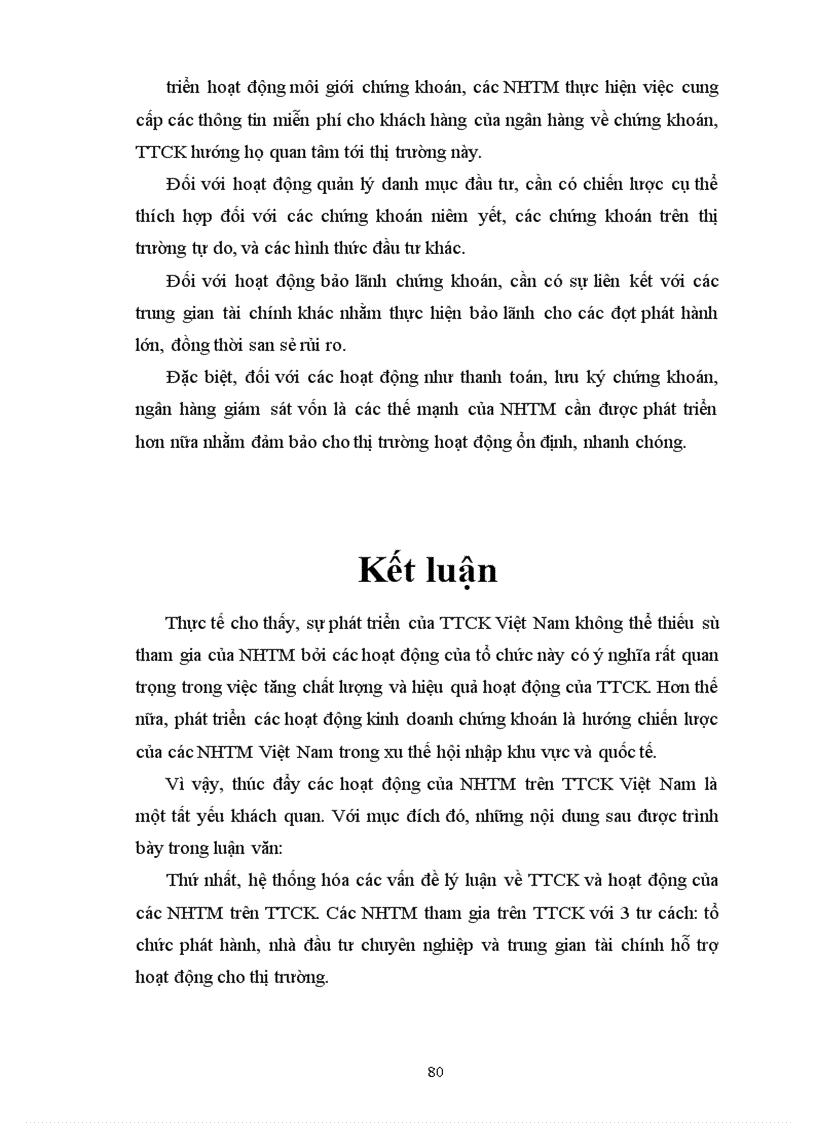 triển hoạt động môi giới chứng khoán, các NHTM thực hiện việc cung cấp các thông tin miễn phí cho khách hàng của ngân hàng về chứng khoán, TTCK hướng họ quan tâm tới thị trường này.

Đối với hoạt động quản lý danh mục đầu tư, cần có chiến lược cụ thể thích hợp đối với các chứng khoán niêm yết, các chứng khoán trên thị trường tự do, và các hình thức đầu tư khác.

Đối với hoạt động bảo lãnh chứng khoán, cần có sự liên kết với các trung gian tài chính khác nhằm thực hiện bảo lãnh cho các đợt phát hành lớn, đồng thời san sẻ rủi ro.

Đặc biệt, đối với các hoạt động như thanh toán, lưu ký chứng khoán, ngân hàng giám sát vốn là các thế mạnh của NHTM cần được phát triển hơn nữa nhằm đảm bảo cho thị trường hoạt động ổn định, nhanh chóng.

Kết luận

Thực tế cho thấy, sự phát triển của TTCK Việt Nam không thể thiếu sù tham gia của NHTM bởi các hoạt động của tổ chức này có ý nghĩa rất quan trọng trong việc tăng chất lượng và hiệu quả hoạt động của TTCK. Hơn thế nữa, phát triển các hoạt động kinh doanh chứng khoán là hướng chiến lược của các NHTM Việt Nam trong xu thế hội nhập khu vực và quốc tế.

Vì vậy, thúc đẩy các hoạt động của NHTM trên TTCK Việt Nam là một tất yếu khách quan. Với mục đích đó, những nội dung sau được trình bày trong luận văn:

Thứ nhất, hệ thống hóa các vấn đề lý luận về TTCK và hoạt động của các NHTM trên TTCK. Các NHTM tham gia trên TTCK với 3 tư cách: tổ chức phát hành, nhà đầu tư chuyên nghiệp và trung gian tài chính hỗ trợ hoạt động cho thị trường.

80